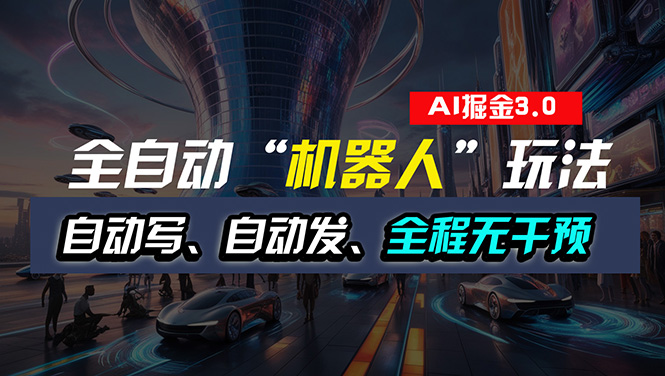 AI掘金3.0

全自动“机器人”玩法

自动写、自动发、全程无干预